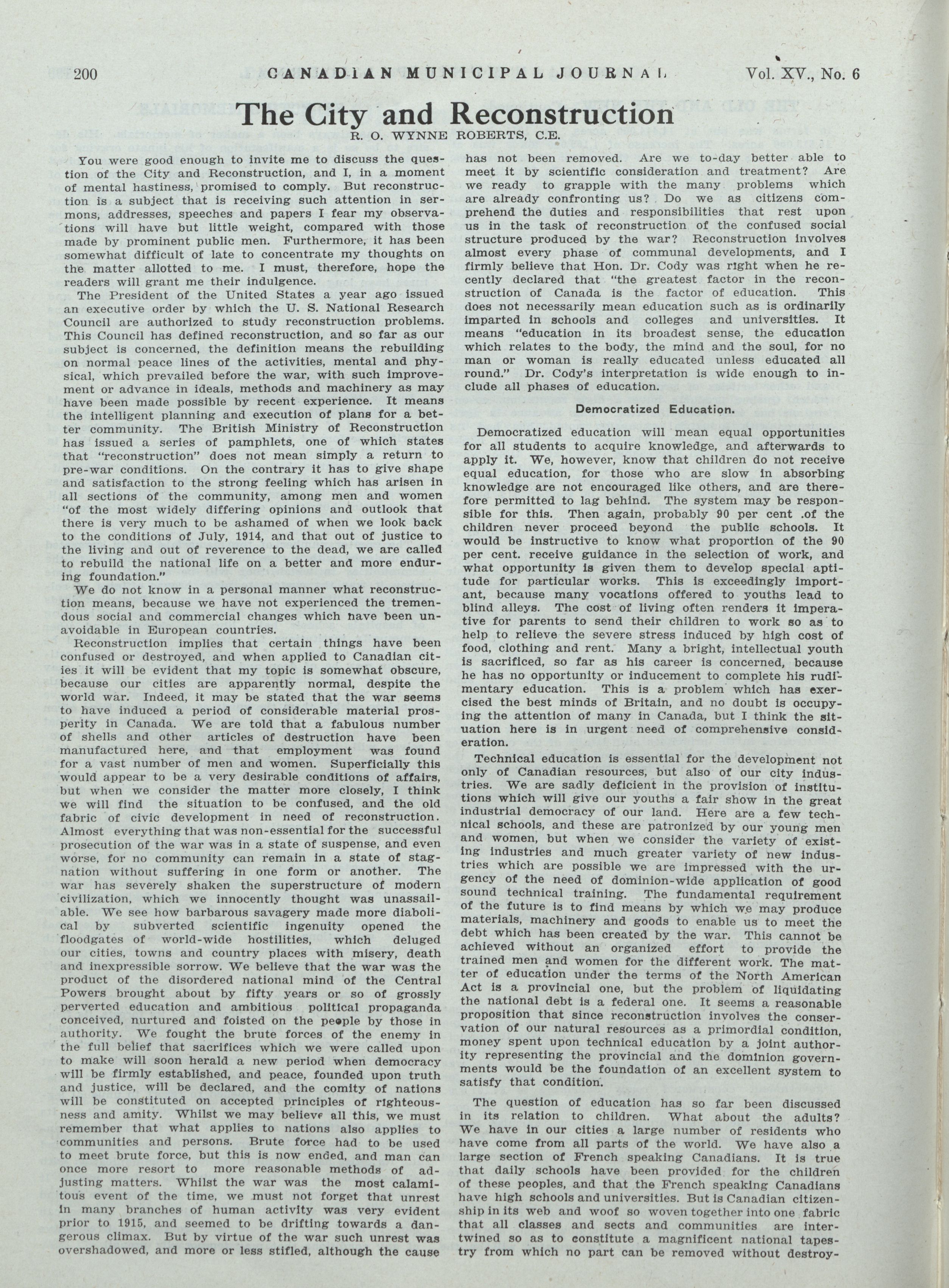 200 CANADIAN MUNICIPAL JOURNAL Vol. XV., No. 6

The City and Reconstruction

R. O. WYNNE ROBERTS, C.E.

You were good enough to invite me to discuss the question of the City and Reconstruction, and I, in a moment of mental hastiness, promised to comply. But reconstruction is a subject that is receiving such attention in sermons, addresses, speeches and papers I fear my observations will have but little weight, compared with those made by prominent public men. Furthermore, it has been somewhat difficult of late to concentrate my thoughts on the matter allotted to me. I must, therefore, hope the readers will grant me their indulgence.

The President of the United States a year ago issued an executive order by which the U. S. National Research Council are authorized to study reconstruction problems. This Council has defined reconstruction, and so far as our subject is concerned, the definition means the rebuilding on normal peace lines of the activities, mental and physical, which prevailed before the war, with such improvement or advance in ideals, methods and machinery as may have been made possible by recent experience. It means the intelligent planning and execution of plans for a better community. The British Ministry of Reconstruction has issued a series of pamphlets, one of which states that "reconstruction" does not mean simply a return to pre-war conditions. On the contrary it has to give shape and satisfaction to the strong feeling which has arisen in all sections of the community, among men and women "of the most widely differing opinions and outlook that there is very much to be ashamed of when we look back to the conditions of July, 1914, and that out of justice to the living and out of reverence to the dead, we are called to rebuild the national life on a better and more enduring foundation."

We do not know in a personal manner what reconstruction means, because we have not experienced the tremendous social and commercial changes which have been unavoidable in European countries.

Reconstruction implies that certain things have been confused or destroyed, and when applied to Canadian cities it will be evident that my topic is somewhat obscure, because our cities are apparently normal, despite the world war. Indeed, it may be stated that the war seems to have induced a period of considerable material prosperity in Canada. We are told that a fabulous number of shells and other articles of destruction have been manufactured here, and that employment was found for a vast number of men and women. Superficially this would appear to be a very desirable conditions of affairs, but when we consider the matter more closely, I think we will find the situation to be confused, and the old fabric of civic development in need of reconstruction. Almost everything that was non-essential for the successful prosecution of the war was in a state of suspense, and even worse, for no community can remain in a state of stagnation without suffering in one form or another. The war has severely shaken the superstructure of modern civilization, which we innocently thought was unassailable. We see how barbarous savagery made more diabolical by subverted scientific ingenuity opened the floodgates of world-wide hostilities, which deluged our cities, towns and country places with misery, death and inexpressible sorrow. We believe that the war was the product of the disordered national mind of the Central Powers brought about by fifty years or so of grossly perverted education and ambitious political propaganda conceived, nurtured and foisted on the people by those in authority. We fought the brute forces of the enemy in the full belief that sacrifices which we were called upon to make will soon herald a new period when democracy will be firmly established, and peace, founded upon truth and justice, will be declared, and the comity of nations will be constituted on accepted principles of righteousness and amity. Whilst we may believe all this, we must remember that what applies to nations also applies to communities and persons. Brute force had to be used to meet brute force, but this is now ended, and man can once more resort to more reasonable methods of adjusting matters. Whilst the war was the most calamitous event of the time, we must not forget that unrest in many branches of human activity was very evident prior to 1915, and seemed to be drifting towards a dangerous climax. But by virtue of the war such unrest was overshadowed, and more or less stifled, although the cause has not been removed. Are we to-day better able to meet it by scientific consideration and treatment? Are we ready to grapple with the many problems which are already confronting us? Do we as citizens comprehend the duties and responsibilities that rest upon us in the task of reconstruction of the confused social structure produced by the war? Reconstruction involves almost every phase of communal developments, and I firmly believe that Hon. Dr. Cody was right when he recently declared that "the greatest factor in the reconstruction of Canada is the factor of education. This does not necessarily mean education such as is ordinarily imparted in schools and colleges and universities. It means "education in its broadest sense, the education which relates to the body, the mind and the soul, for no man or woman is really educated unless educated all round." Dr. Cody's interpretation is wide enough to include all phases of education.

Democratized Education.

Democratized education will mean equal opportunities for all students to acquire knowledge, and afterwards to apply it. We, however, know that children do not receive equal education, for those who are slow in absorbing knowledge are not encouraged like others, and are therefore permitted to lag behind. The system may be responsible for this. Then again, probably 90 per cent .of the children never proceed beyond the public schools. It would be instructive to know what proportion of the 90 per cent. receive guidance in the selection of work, and what opportunity is given them to develop special aptitude for particular works. This is exceedingly important, because many vocations offered to youths lead to blind alleys. The cost of living often renders it imperative for parents to send their children to work so as to help to relieve the severe stress induced by high cost of food, clothing and rent. Many a bright, intellectual youth is sacrificed, so far as his career is concerned, because he has no opportunity or inducement to complete his rudimentary education. This is a problem which has exercised the best minds of Britain, and no doubt is occupying the attention of many in Canada, but I think the situation here is in urgent need of comprehensive consideration.

Technical education is essential for the development not only of Canadian resources, but also of our city industries. We are sadly deficient in the provision of institutions which will give our youths a fair show in the great industrial democracy of our land. Here are a few technical schools, and these are patronized by our young men and women, but when we consider the variety of existing industries and much greater variety of new industries which are possible we are impressed with the urgency of the need of dominion-wide application of good sound technical training. The fundamental requirement of the future is to find means by which we may produce materials, machinery and goods to enable us to meet the debt which has been created by the war. This cannot be achieved without an organized effort to provide the trained men and women for the different work. The matter of education under the terms of the North American Act is a provincial one, but the problem of liquidating the national debt is a federal one. It seems a reasonable proposition that since reconstruction involves the conservation of our natural resources as a primordial condition, money spent upon technical education by a joint authority representing the provincial and the dominion governments would be the foundation of an excellent system to satisfy that condition.

The question of education has so far been discussed in its relation to children. What about the adults? We have in our cities a large number of residents who have come from all parts of the world. We have also a large section of French speaking Canadians. It is true that daily schools have been provided for the children of these peoples, and that the French speaking Canadians have high schools and universities. But is Canadian citizenship in its web and woof so woven together into one fabric that all classes and sects and communities are intertwined so as to constitute a magnificent national tapestry from which no part can be removed without destroy-